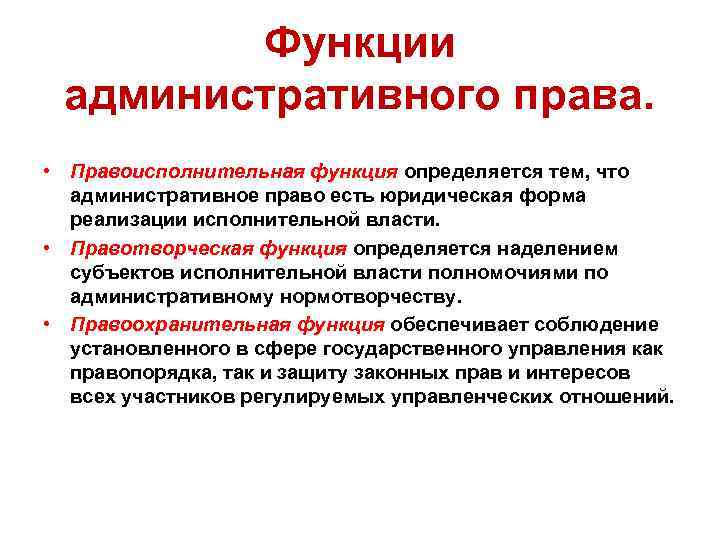 Функции административного права.

• Правоисполнительная функция определяется тем, что административное право есть юридическая форма реализации исполнительной власти.

• Правотворческая функция определяется наделением субъектов исполнительной власти полномочиями по административному нормотворчеству.

• Правоохранительная функция обеспечивает соблюдение установленного в сфере государственного управления как правопорядка, так и защиту законных прав и интересов всех участников регулируемых управленческих отношений.